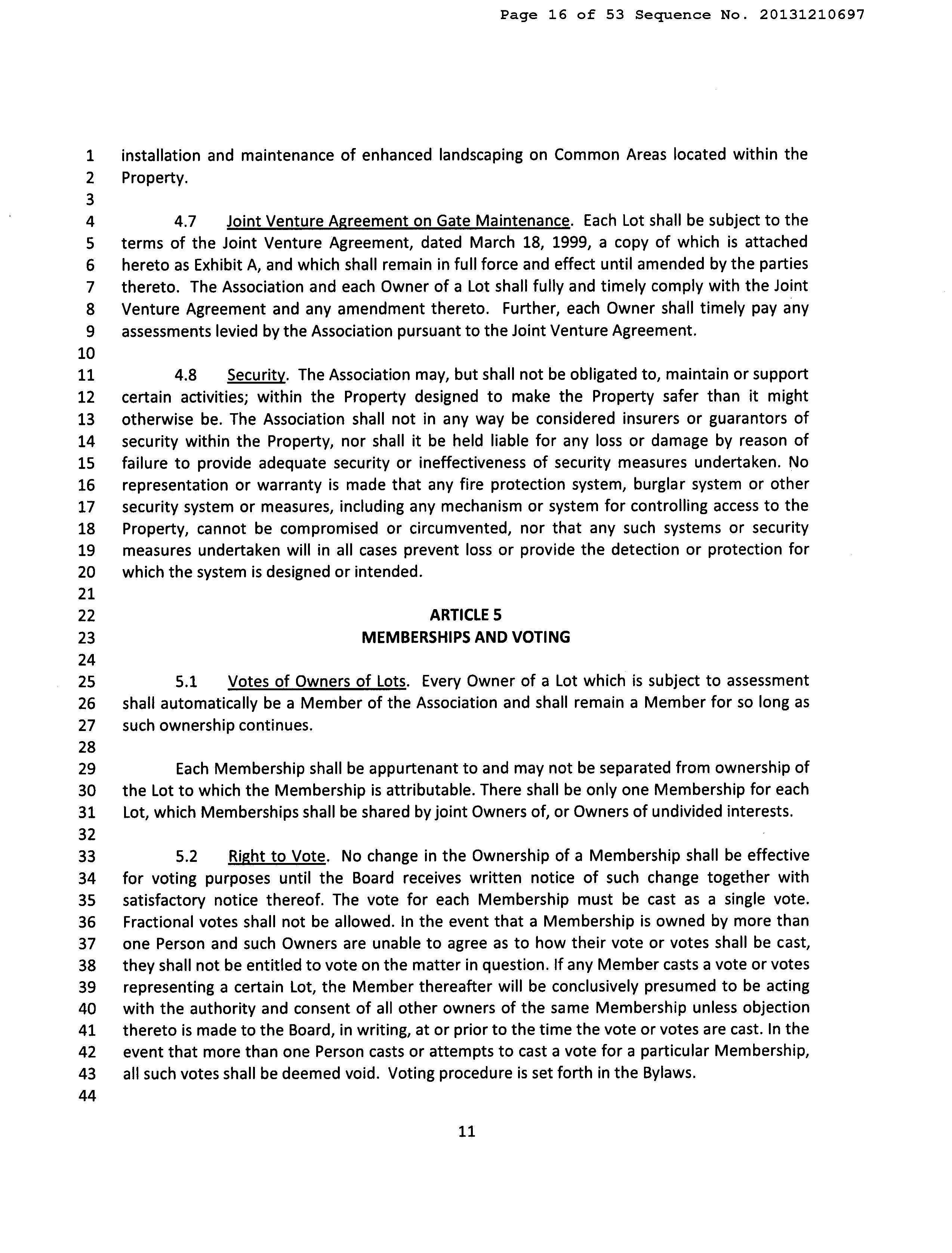 Page 16 of 53 Sequence No. 20131210697

1 installation and maintenance of enhanced landscaping on Common Areas located within the
2 Property.
3
4 4.7 Joint Venture Agreement on Gate Maintenance. Each Lot shall be subject to the
5 terms of the Joint Venture Agreement, dated March 18, 1999, a copy of which is attached
6 hereto as Exhibit A, and which shall remain in full force and effect until amended by the parties
7 thereto. The Association and each Owner of a Lot shall fully and timely comply with the Joint
8 Venture Agreement and any amendment thereto. Further, each Owner shall timely pay any
9 assessments levied by the Association pursuant to the Joint Venture Agreement.
10
11 4.8 Security. The Association may, but shall not be obligated to, maintain or support
12 certain activities; within the Property designed to make the Property safer than it might
13 otherwise be. The Association shall not in any way be considered insurers or guarantors of
14 security within the Property, nor shall it be held liable for any loss or damage by reason of
15 failure to provide adequate security or ineffectiveness of security measures undertaken. No
16 representation or warranty is made that any fire protection system, burglar system or other
17 security system or measures, including any mechanism or system for controlling access to the
18 Property, cannot be compromised or circumvented, nor that any such systems or security
19 measures undertaken will in all cases prevent loss or provide the detection or protection for
20 which the system is designed or intended.
21
22 ARTICLE 5
23 MEMBERSHIPS AND VOTING
24
25 5.1 Votes of Owners of Lots. Every Owner of a Lot which is subject to assessment
26 shall automatically be a Member of the Association and shall remain a Member for so long as
27 such ownership continues.
28
29 Each Membership shall be appurtenant to and may not be separated from ownership of
30 the Lot to which the Membership is attributable. There shall be only one Membership for each
31 Lot, which Memberships shall be shared by joint Owners of, or Owners of undivided interests.
32
33 5.2 Right to Vote. No change in the Ownership of a Membership shall be effective
34 for voting purposes until the Board receives written notice of such change together with
35 satisfactory notice thereof. The vote for each Membership must be cast as a single vote.
36 Fractional votes shall not be allowed. In the event that a Membership is owned by more than
37 one Person and such Owners are unable to agree as to how their vote or votes shall be cast,
38 they shall not be entitled to vote on the matter in question. If any Member casts a vote or votes
39 representing a certain Lot, the Member thereafter will be conclusively presumed to be acting
40 with the authority and consent of all other owners of the same Membership unless objection
41 thereto is made to the Board, in writing, at or prior to the time the vote or votes are cast. In the
42 event that more than one Person casts or attempts to cast a vote for a particular Membership,
43 all such votes shall be deemed void. Voting procedure is set forth in the Bylaws.
44

11